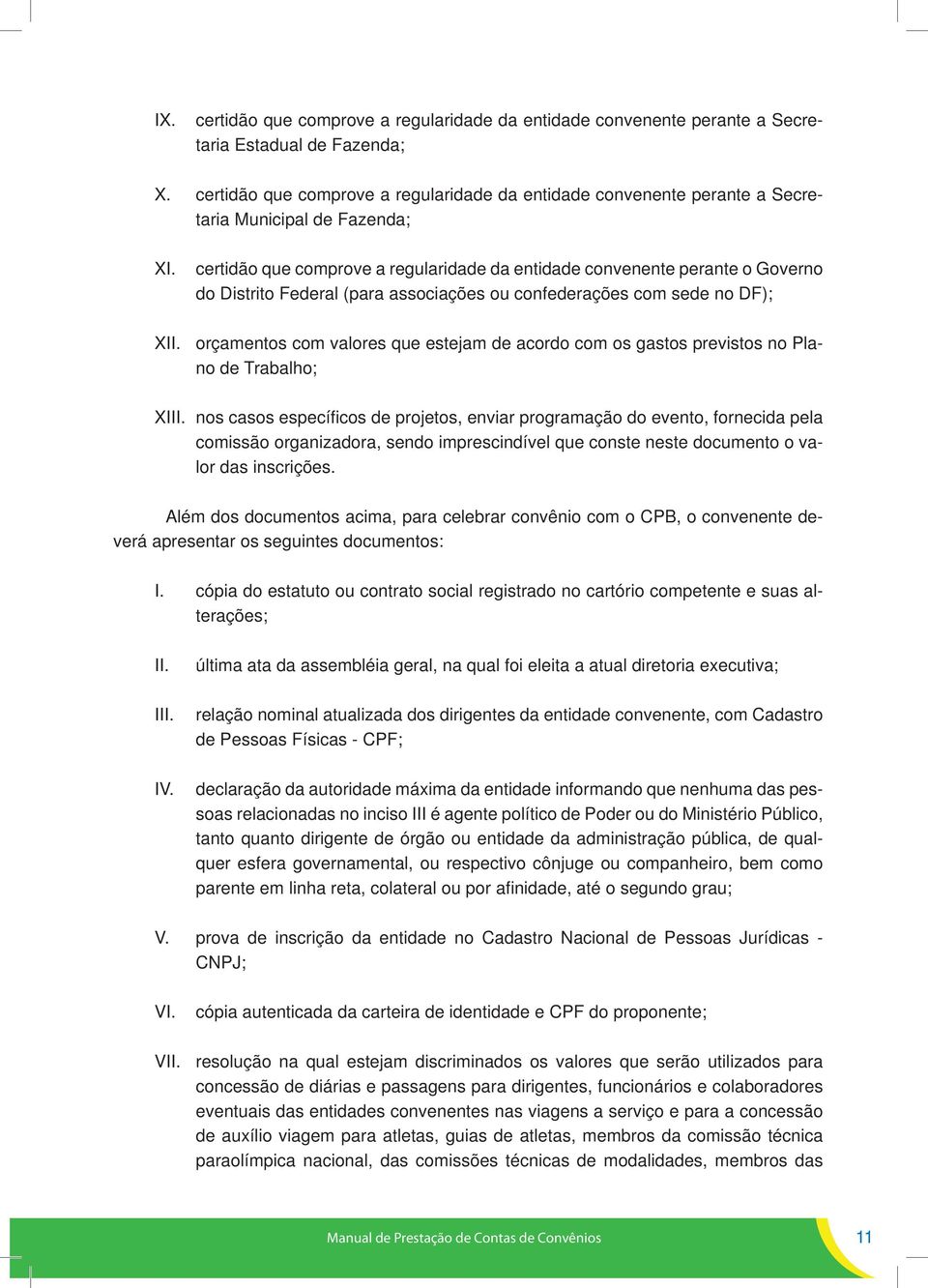 IX. certidão que comprove a regularidade da entidade convenente perante a Secretaria Estadual de Fazenda;

X. certidão que comprove a regularidade da entidade convenente perante a Secretaria Municipal de Fazenda;

XI. certidão que comprove a regularidade da entidade convenente perante o Governo do Distrito Federal (para associações ou confederações com sede no DF);

XII. orçamentos com valores que estejam de acordo com os gastos previstos no Plano de Trabalho;

XIII. nos casos específicos de projetos, enviar programação do evento, fornecida pela comissão organizadora, sendo imprescindível que conste neste documento o valor das inscrições.

Além dos documentos acima, para celebrar convênio com o CPB, o convenente deverá apresentar os seguintes documentos:

I. cópia do estatuto ou contrato social registrado no cartório competente e suas alterações;

II. última ata da assembléia geral, na qual foi eleita a atual diretoria executiva;

III. relação nominal atualizada dos dirigentes da entidade convenente, com Cadastro de Pessoas Físicas - CPF;

IV. declaração da autoridade máxima da entidade informando que nenhuma das pessoas relacionadas no inciso III é agente político de Poder ou do Ministério Público, tanto quanto dirigente de órgão ou entidade da administração pública, de qualquer esfera governamental, ou respectivo cônjuge ou companheiro, bem como parente em linha reta, colateral ou por afinidade, até o segundo grau;

V. prova de inscrição da entidade no Cadastro Nacional de Pessoas Jurídicas - CNPJ;

VI. cópia autenticada da carteira de identidade e CPF do proponente;

VII. resolução na qual estejam discriminados os valores que serão utilizados para concessão de diárias e passagens para dirigentes, funcionários e colaboradores eventuais das entidades convenentes nas viagens a serviço e para a concessão de auxílio viagem para atletas, guias de atletas, membros da comissão técnica paraolímpica nacional, das comissões técnicas de modalidades, membros das

Manual de Prestação de Contas de Convênios

11